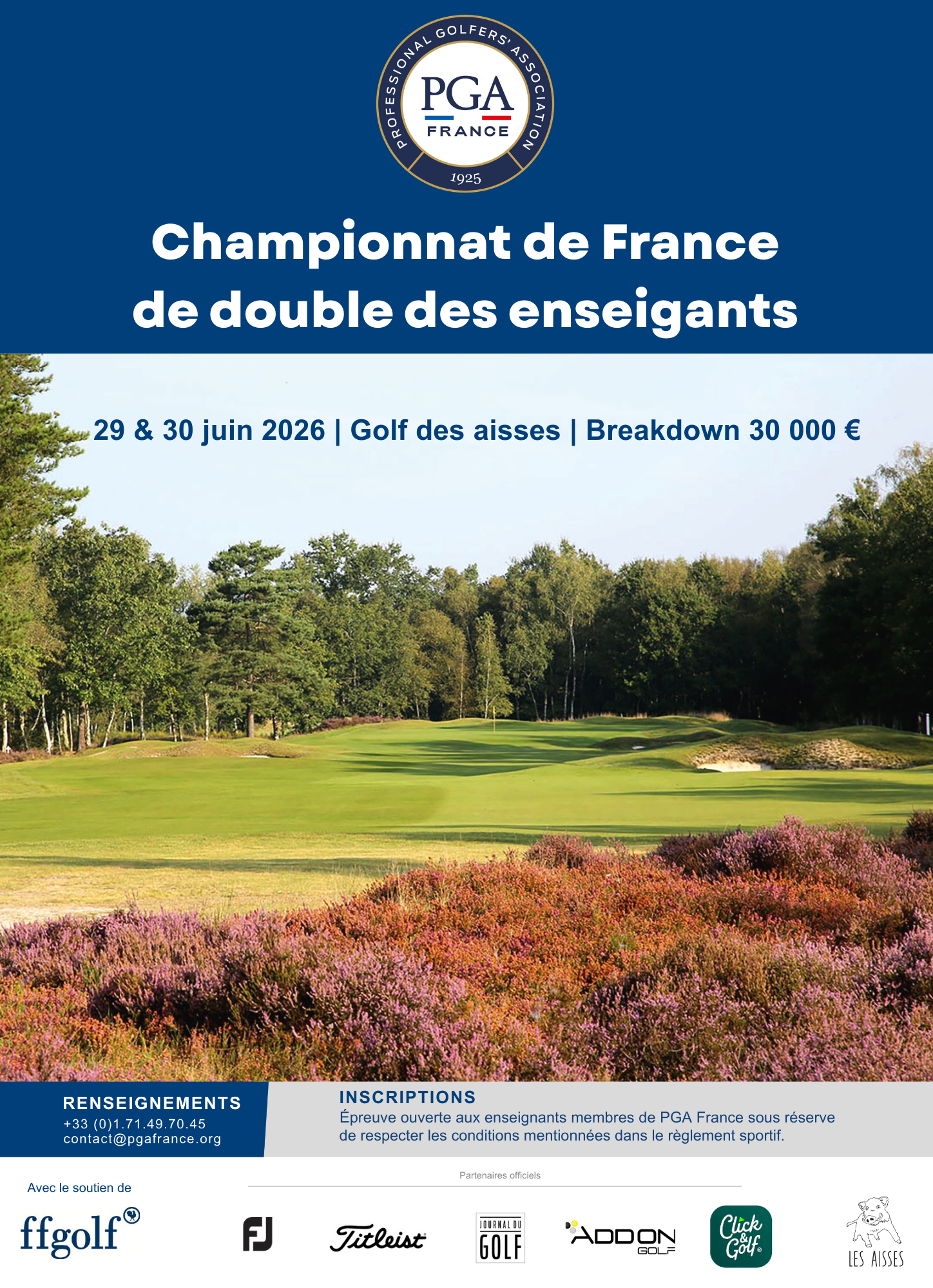 PROFESSIONAL GOLFERS' ASSOCIATION
PGA
FRANCE
1925

Championnat de France de double des enseigants

29 & 30 juin 2026 | Golf des aisses | Breakdown 30 000 €

RENSEIGNEMENTS
+33 (0)1.71.49.70.45
contact@pgafrance.org

INSCRIPTIONS
Épreuve ouverte aux enseignants membres de PGA France sous réserve de respecter les conditions mentionnées dans le règlement sportif.

Avec le soutien de
ffgolf

Partenaires officiels

FJ
Titleist
JOURNAL DU GOLF
ADDON GOLF
Click & Golf
LES AISSES